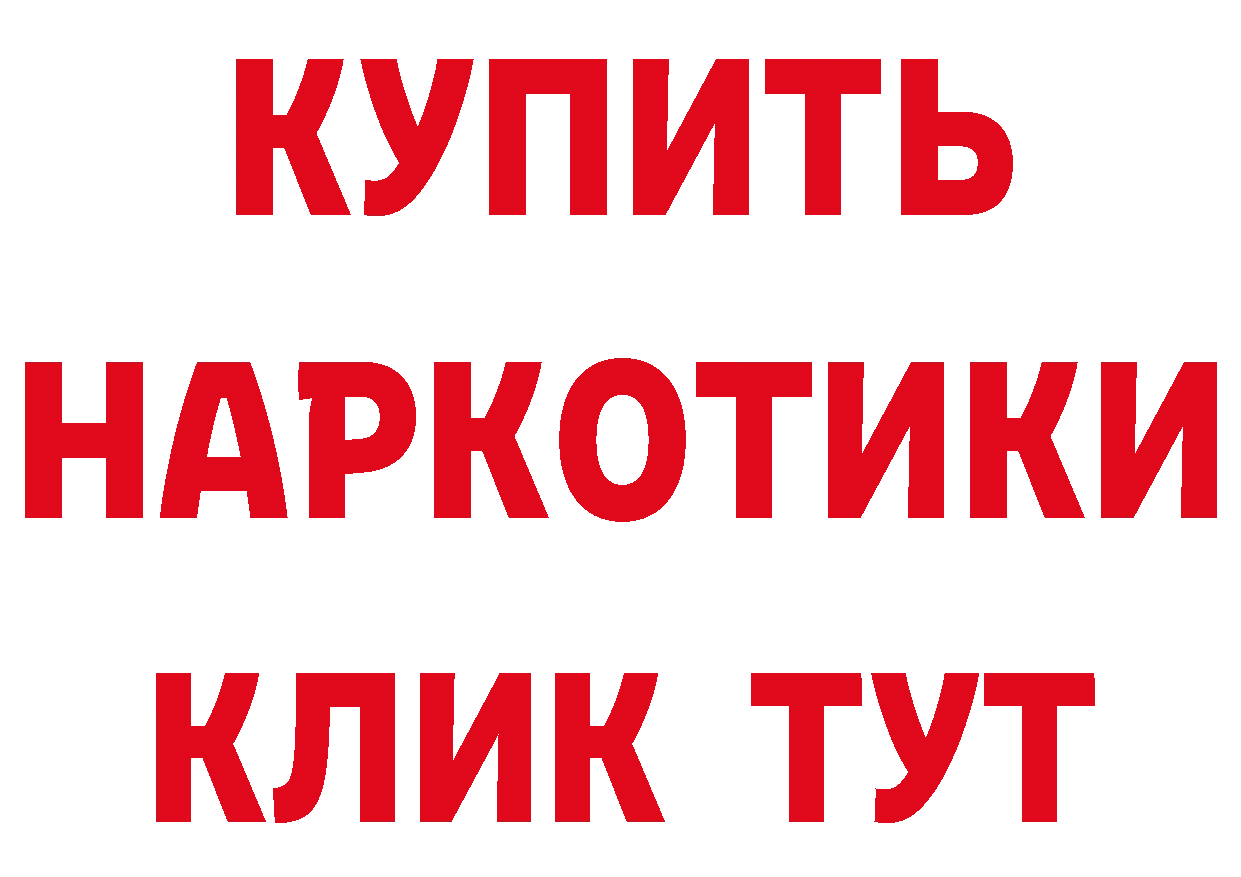 КУПИТЬ
НАРКОТИКИ
КЛИК ТУТ